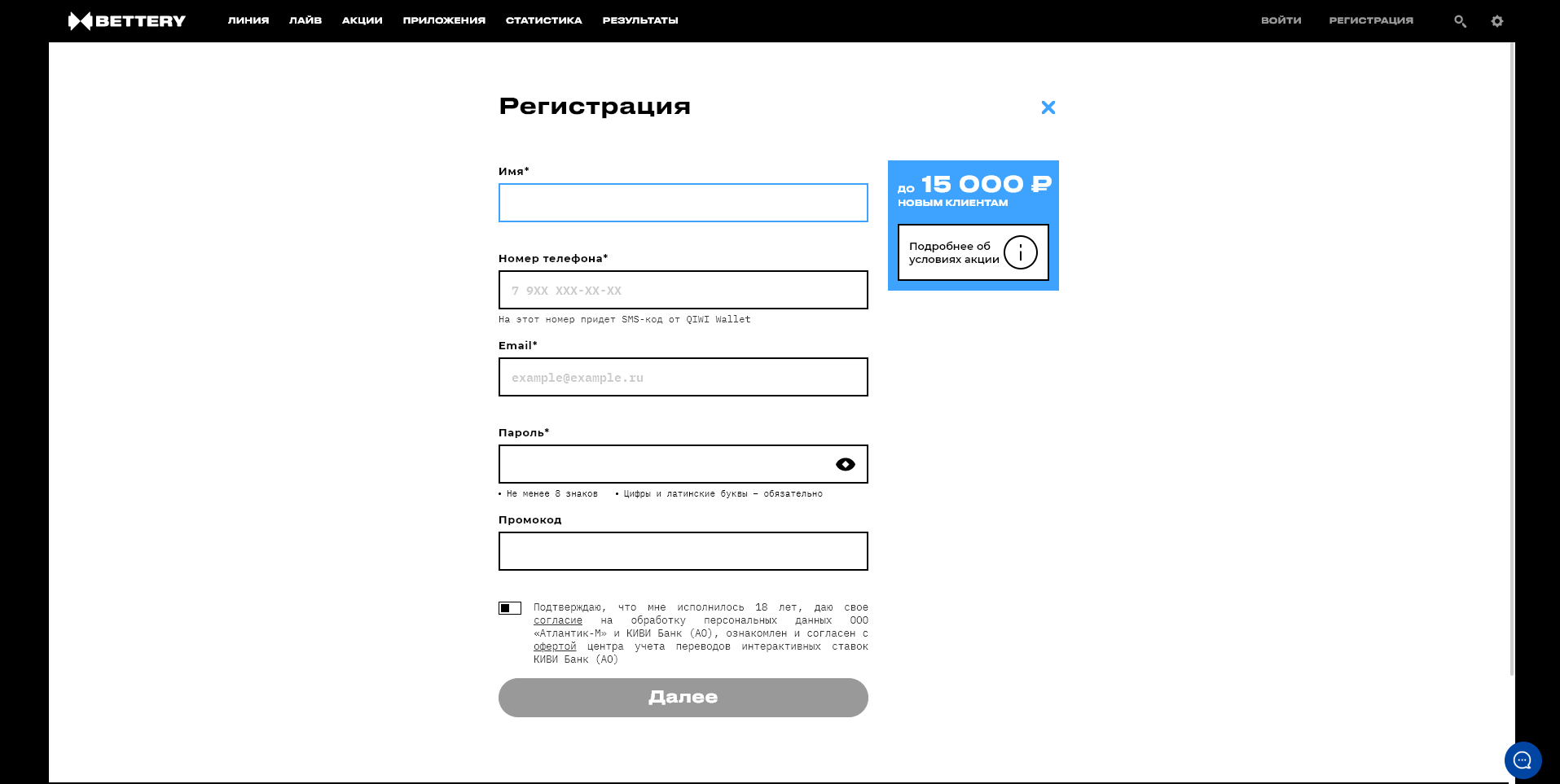 BETTERY ЛИНИЯ ЛАЙВ АКЦИИ ПРИЛОЖЕНИЯ СТАТИСТИКА РЕЗУЛЬТАТЫ ВОЙТИ РЕГИСТРАЦИЯ

Регистрация

Имя*

Номер телефона*

7 9XX XXX-XX-XX

На этот номер придет SMS-код от QIWI Wallet

Email*

example@example.ru

Пароль*

• Не менее 8 знаков • Цифры и латинские буквы – обязательно

Промокод

Подтверждаю, что мне исполнилось 18 лет, даю свое согласие на обработку персональных данных ООО «Атлантик-М» и КИВИ Банк (АО), ознакомлен и согласен с офертой центра учета переводов интерактивных ставок КИВИ Банк (АО)

Далее

до 15 000 ₽
НОВЫМ КЛИЕНТАМ

Подробнее об условиях акции